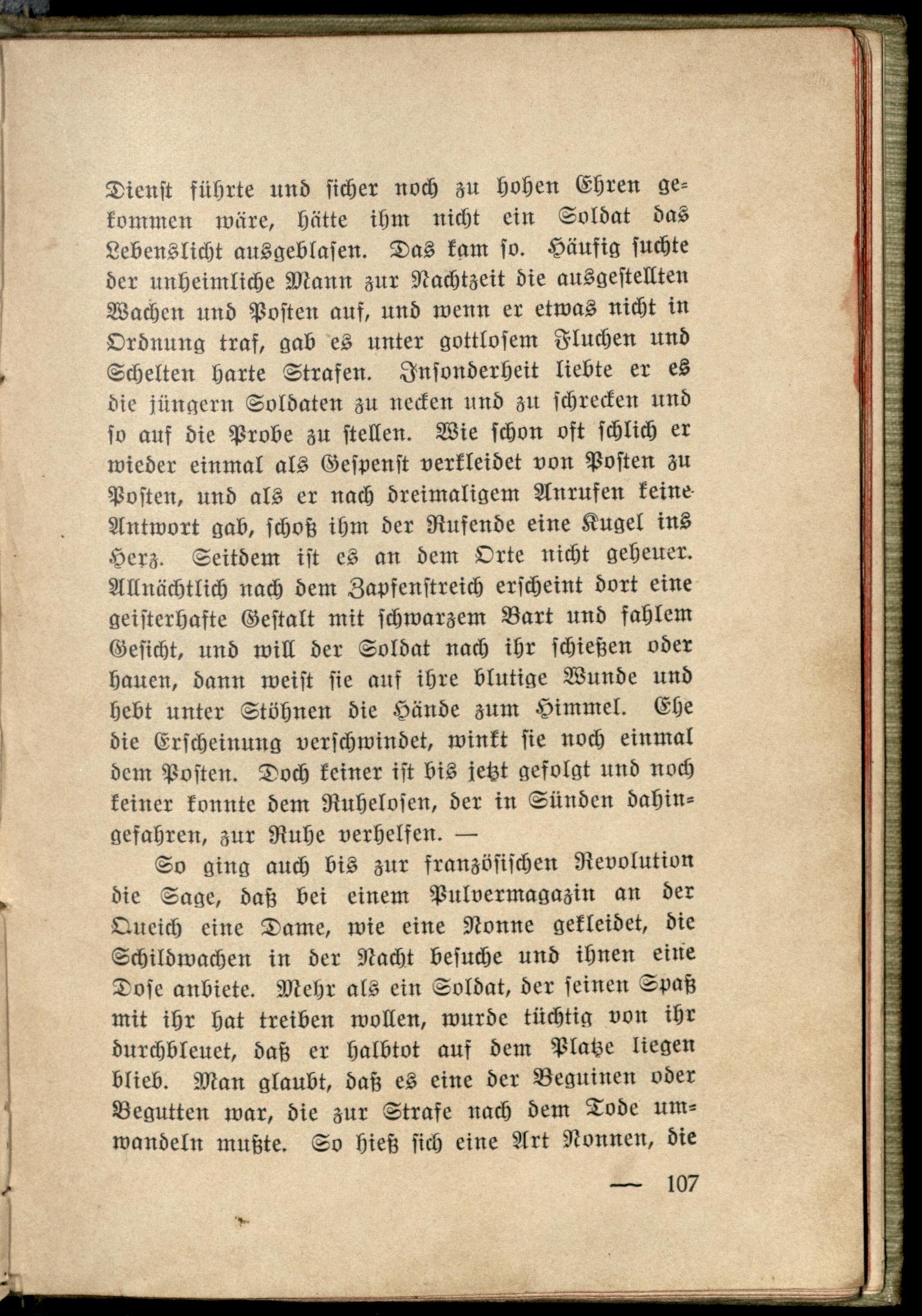 Dienst führte und sicher noch zu hohen Ehren gekommen wäre, hätte ihm nicht ein Soldat das Lebenslicht ausgeblasen. Das kam so. Häufig suchte der unheimliche Mann zur Nachtzeit die ausgestellten Wachen und Posten auf, und wenn er etwas nicht in Ordnung traf, gab es unter gottlosem Fluchen und Schelten harte Strafen. Insonderheit liebte er es die jüngern Soldaten zu necken und zu schrecken und so auf die Probe zu stellen. Wie schon oft schlich er wieder einmal als Gespenst verkleidet von Posten zu Posten, und als er nach dreimaligem Anrufen keine Antwort gab, schoß ihm der Rufende eine Kugel ins Herz. Seitdem ist es an dem Orte nicht geheuer. Allnächtlich nach dem Zapfenstreich erscheint dort eine geisterhafte Gestalt mit schwarzem Bart und fahlem Gesicht, und will der Soldat nach ihr schießen oder hauen, dann weist sie auf ihre blutige Wunde und hebt unter Stöhnen die Hände zum Himmel. Ehe die Erscheinung verschwindet, winkt sie noch einmal dem Posten. Doch keiner ist bis jetzt gefolgt und noch keiner konnte dem Ruhelosen, der in Sünden dahingefahren, zur Ruhe verhelfen. —

So ging auch bis zur französischen Revolution die Sage, daß bei einem Pulvermagazin an der Queich eine Dame, wie eine Nonne gekleidet, die Schildwachen in der Nacht besuche und ihnen eine Dose anbiete. Mehr als ein Soldat, der seinen Spaß mit ihr hat treiben wollen, wurde tüchtig von ihr durchbleuet, daß er halbtot auf dem Platze liegen blieb. Man glaubt, daß es eine der Beguinen oder Begutten war, die zur Strafe nach dem Tode umwandeln mußte. So hieß sich eine Art Nonnen, die

— 107